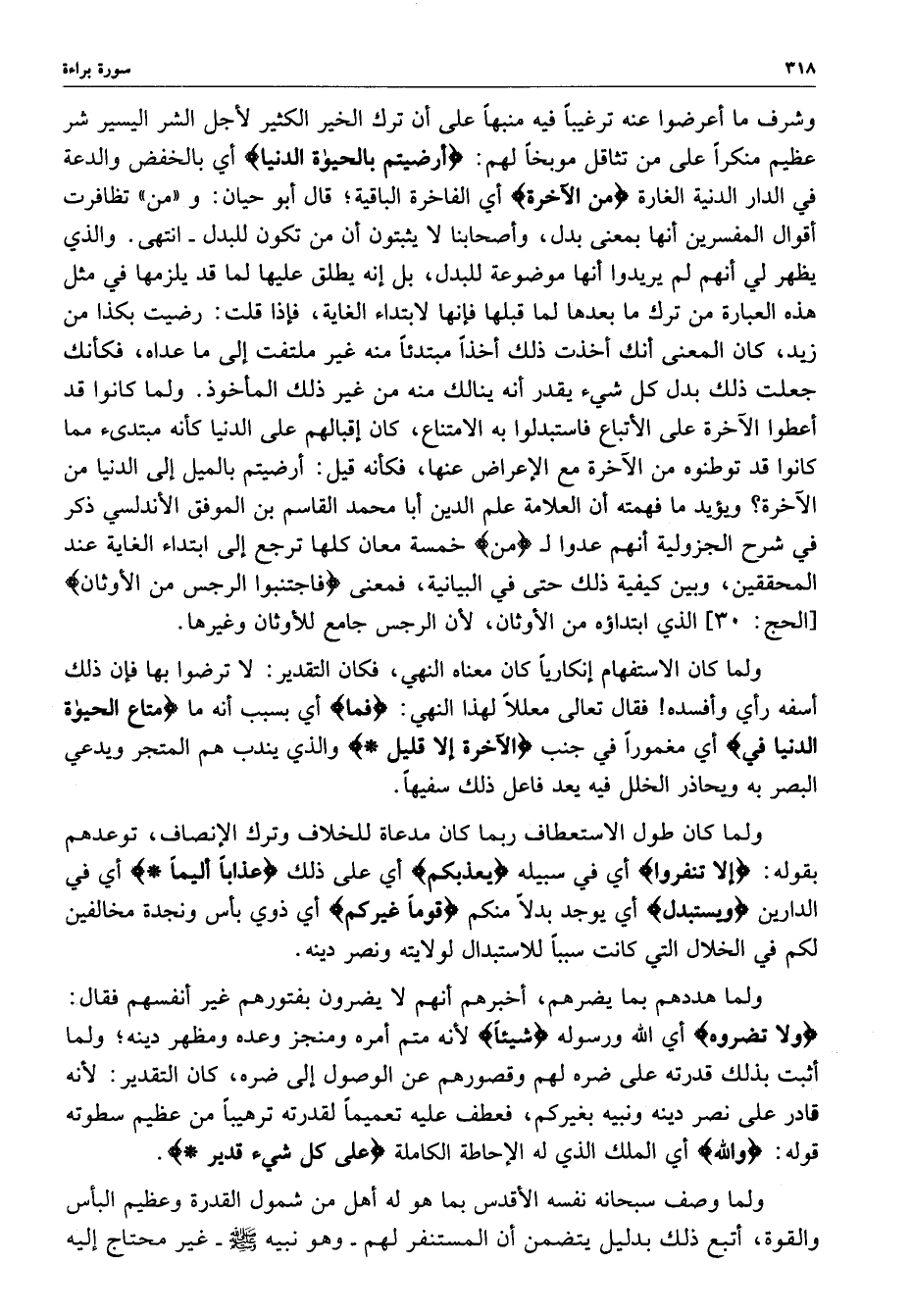 ٣١٨ سورة براءة

وشرف ما أعرضوا عنه ترغيباً فيه منبهاً على أن ترك الخير الكثير لأجل الشر اليسير شر عظيم منكراً على من تثاقل موبخاً لهم: ﴿أرضيتم بالحيوٰة الدنيا﴾ أي بالخفض والدعة في الدار الدنية الغارة ﴿من الآخرة﴾ أي الفاخرة الباقية؛ قال أبو حيان: و «من» تظافرت أقوال المفسرين أنها بمعنى بدل، وأصحابنا لا يثبتون أن من تكون للبدل ـ انتهى. والذي يظهر لي أنهم لم يريدوا أنها موضوعة للبدل، بل إنه يطلق عليها لما قد يلزمها في مثل هذه العبارة من ترك ما بعدها لما قبلها فإنها لابتداء الغاية، فإذا قلت: رضيت بكذا من زيد، كان المعنى أنك أخذت ذلك أخذاً مبتدئاً منه غير ملتفت إلى ما عداه، فكأنك جعلت ذلك بدل كل شيء يقدر أنه ينالك منه من غير ذلك المأخوذ. ولما كانوا قد أعطوا الآخرة على الأتباع فاستبدلوا به الامتناع، كان إقبالهم على الدنيا كأنه مبتدىء مما كانوا قد توطنوه من الآخرة مع الإعراض عنها، فكأنه قيل: أرضيتم بالميل إلى الدنيا من الآخرة؟ ويؤيد ما فهمته أن العلامة علم الدين أبا محمد القاسم بن الموفق الأندلسي ذكر في شرح الجزولية أنهم عدوا لـ ﴿من﴾ خمسة معان كلها ترجع إلى ابتداء الغاية عند المحققين، وبين كيفية ذلك حتى في البيانية، فمعنى ﴿فاجتنبوا الرجس من الأوثان﴾ [الحج: ٣٠] الذي ابتداؤه من الأوثان، لأن الرجس جامع للأوثان وغيرها.

ولما كان الاستفهام إنكارياً كان معناه النهي، فكان التقدير: لا ترضوا بها فإن ذلك أسفه رأي وأفسده! فقال تعالى معللاً لهذا النهي: ﴿فما﴾ أي بسبب أنه ما ﴿متاع الحيوٰة الدنيا في﴾ أي مغموراً في جنب ﴿الآخرة إلا قليل *﴾ والذي يندب هم المتجر ويدعي البصر به ويحاذر الخلل فيه يعد فاعل ذلك سفيهاً.

ولما كان طول الاستعطاف ربما كان مدعاة للخلاف وترك الإنصاف، توعدهم بقوله: ﴿إلا تنفروا﴾ أي في سبيله ﴿يعذبكم﴾ أي على ذلك ﴿عذاباً أليماً *﴾ أي في الدارين ﴿ويستبدل﴾ أي يوجد بدلاً منكم ﴿قوماً غيركم﴾ أي ذوي بأس ونجدة مخالفين لكم في الخلال التي كانت سبباً للاستبدال لولايته ونصر دينه.

ولما هددهم بما يضرهم، أخبرهم أنهم لا يضرون بفتورهم غير أنفسهم فقال: ﴿ولا تضروه﴾ أي الله ورسوله ﴿شيئاً﴾ لأنه متم أمره ومنجز وعده ومظهر دينه؛ ولما أثبت بذلك قدرته على ضره لهم وقصورهم عن الوصول إلى ضره، كان التقدير: لأنه قادر على نصر دينه ونبيه بغيركم، فعطف عليه تعميماً لقدرته ترهيباً من عظيم سطوته قوله: ﴿والله﴾ أي الملك الذي له الإحاطة الكاملة ﴿على كل شيء قدير *﴾.

ولما وصف سبحانه نفسه الأقدس بما هو له أهل من شمول القدرة وعظيم البأس والقوة، أتبع ذلك بدليل يتضمن أن المستنفر لهم ـ وهو نبيه ﷺ ـ غير محتاج إليه